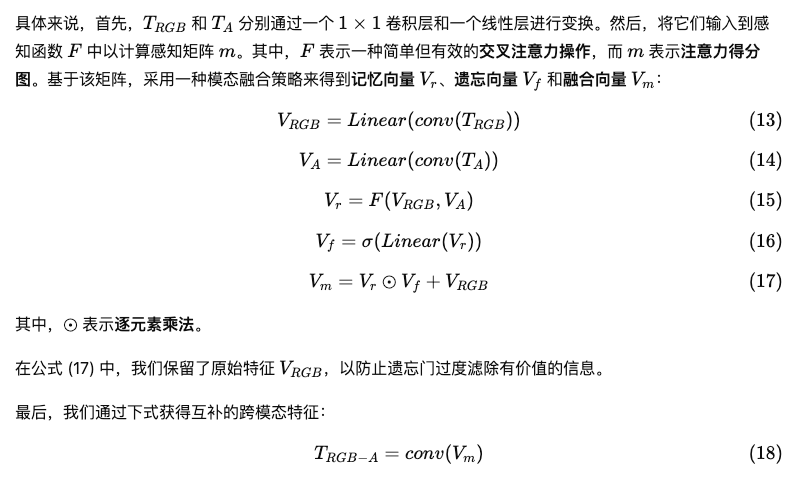 具体来说，首先，$T_{RGB}$ 和 $T_A$ 分别通过一个 $1 \times 1$ 卷积层和一个线性层进行变换。然后，将它们输入到感知函数 $F$ 中以计算感知矩阵 $m$。其中，$F$ 表示一种简单但有效的交叉注意力操作，而 $m$ 表示注意力得分图。基于该矩阵，采用一种模态融合策略来得到记忆向量 $V_r$、遗忘向量 $V_f$ 和融合向量 $V_m$：

$V_{RGB} = Linear(conv(T_{RGB}))$ (13)

$V_A = Linear(conv(T_A))$ (14)

$V_r = F(V_{RGB}, V_A)$ (15)

$V_f = \sigma(Linear(V_r))$ (16)

$V_m = V_r \odot V_f + V_{RGB}$ (17)

其中，$\odot$ 表示逐元素乘法。

在公式 (17) 中，我们保留了原始特征 $V_{RGB}$，以防止遗忘门过度滤除有价值的信息。

最后，我们通过下式获得互补的跨模态特征：

$T_{RGB-A} = conv(V_m)$ (18)